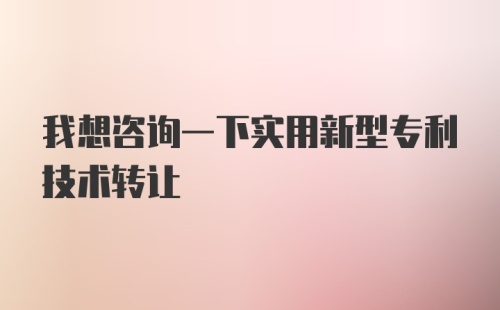 我想咨询一下实用新型专利技术转让